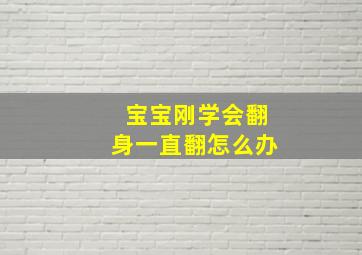 宝宝刚学会翻身一直翻怎么办